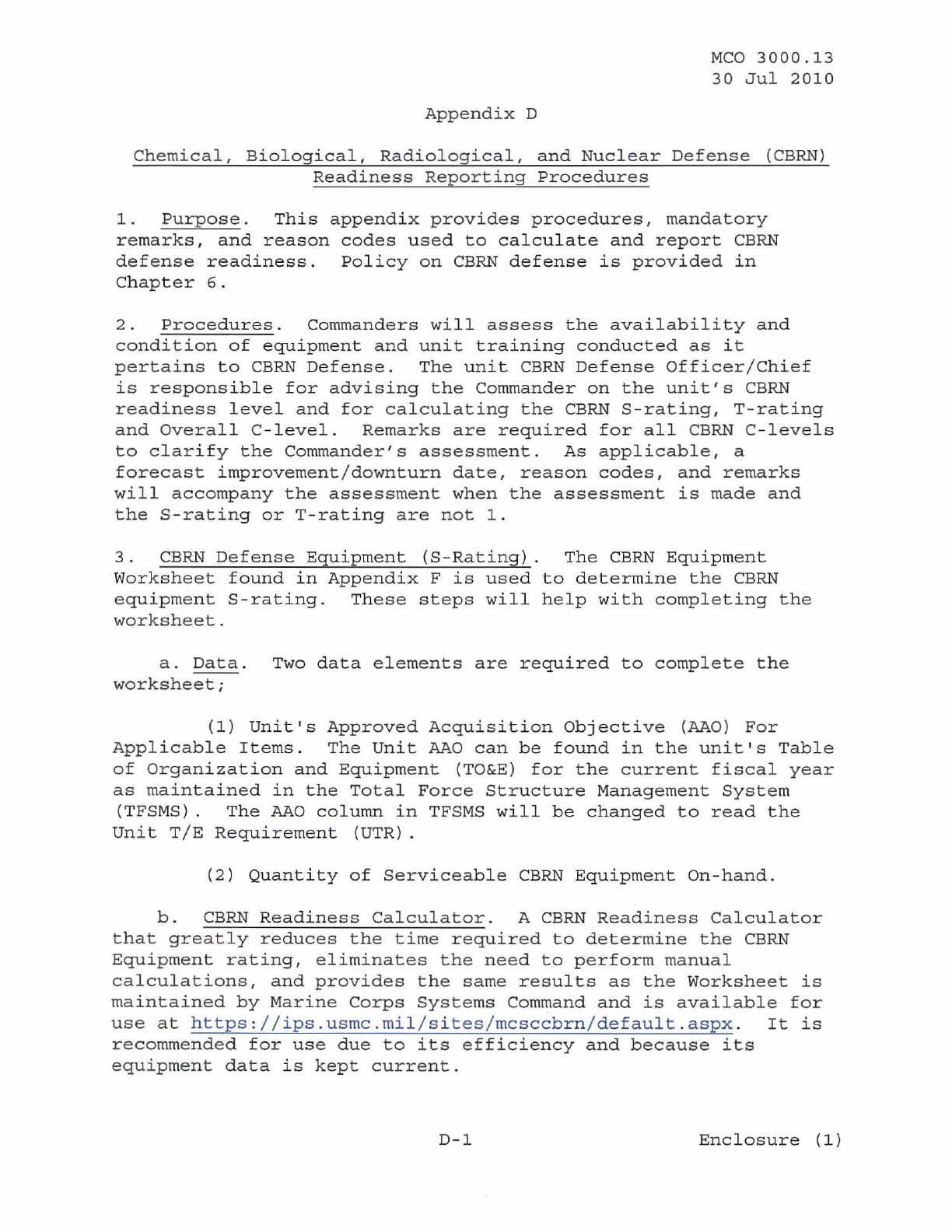 MCO 3000.13
30 Jul 2010

Appendix D

Chemical, Biological, Radiological, and Nuclear Defense (CBRN) Readiness Reporting Procedures

1. Purpose. This appendix provides procedures, mandatory remarks, and reason codes used to calculate and report CBRN defense readiness. Policy on CBRN defense is provided in Chapter 6.

2. Procedures. Commanders will assess the availability and condition of equipment and unit training conducted as it pertains to CBRN Defense. The unit CBRN Defense Officer/Chief is responsible for advising the Commander on the unit's CBRN readiness level and for calculating the CBRN S-rating, T-rating and Overall C-level. Remarks are required for all CBRN C-levels to clarify the Commander's assessment. As applicable, a forecast improvement/downturn date, reason codes, and remarks will accompany the assessment when the assessment is made and the S-rating or T-rating are not 1.

3. CBRN Defense Equipment (S-Rating). The CBRN Equipment Worksheet found in Appendix F is used to determine the CBRN equipment S-rating. These steps will help with completing the worksheet.

a. Data. Two data elements are required to complete the worksheet;

(1) Unit's Approved Acquisition Objective (AAO) For Applicable Items. The Unit AAO can be found in the unit's Table of Organization and Equipment (TO&E) for the current fiscal year as maintained in the Total Force Structure Management System (TFSMS). The AAO column in TFSMS will be changed to read the Unit T/E Requirement (UTR).

(2) Quantity of Serviceable CBRN Equipment On-hand.

b. CBRN Readiness Calculator. A CBRN Readiness Calculator that greatly reduces the time required to determine the CBRN Equipment rating, eliminates the need to perform manual calculations, and provides the same results as the Worksheet is maintained by Marine Corps Systems Command and is available for use at https://ips.usmc.mil/sites/mcsccbrn/default.aspx. It is recommended for use due to its efficiency and because its equipment data is kept current.

D-1

Enclosure (1)